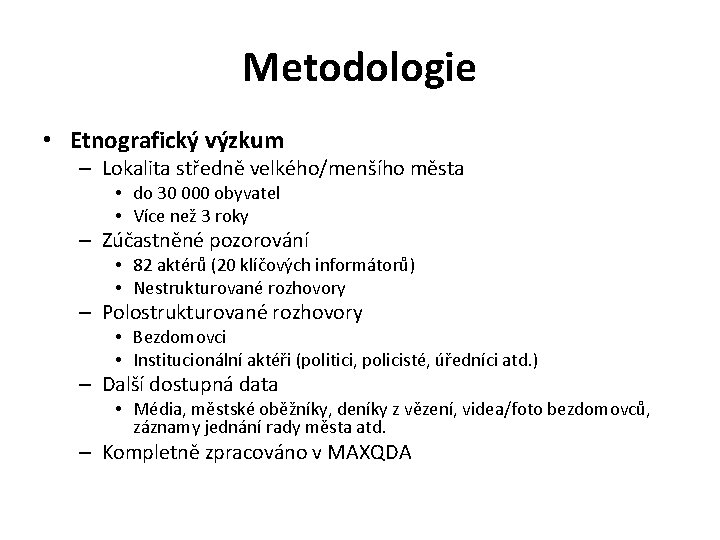 Metodologie

• Etnografický výzkum
– Lokalita středně velkého/menšího města
• do 30 000 obyvatel
• Více než 3 roky
– Zúčastněné pozorování
• 82 aktérů (20 klíčových informátorů)
• Nestrukturované rozhovory
– Polostrukturované rozhovory
• Bezdomovci
• Institucionální aktéři (politici, policisté, úředníci atd.)
– Další dostupná data
• Média, městské oběžníky, deníky z vězení, videa/foto bezdomovců, záznamy jednání rady města atd.
– Kompletně zpracováno v MAXQDA